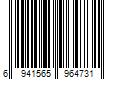 6 941565 964731